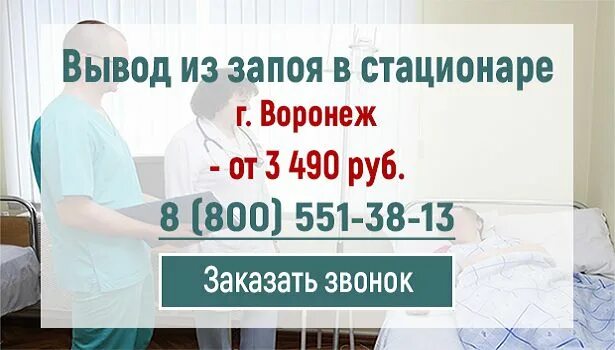 Вывод из запоя в стационаре
г. Воронеж
- от 3 490 руб.
8 (800) 551-38-13
Заказать звонок